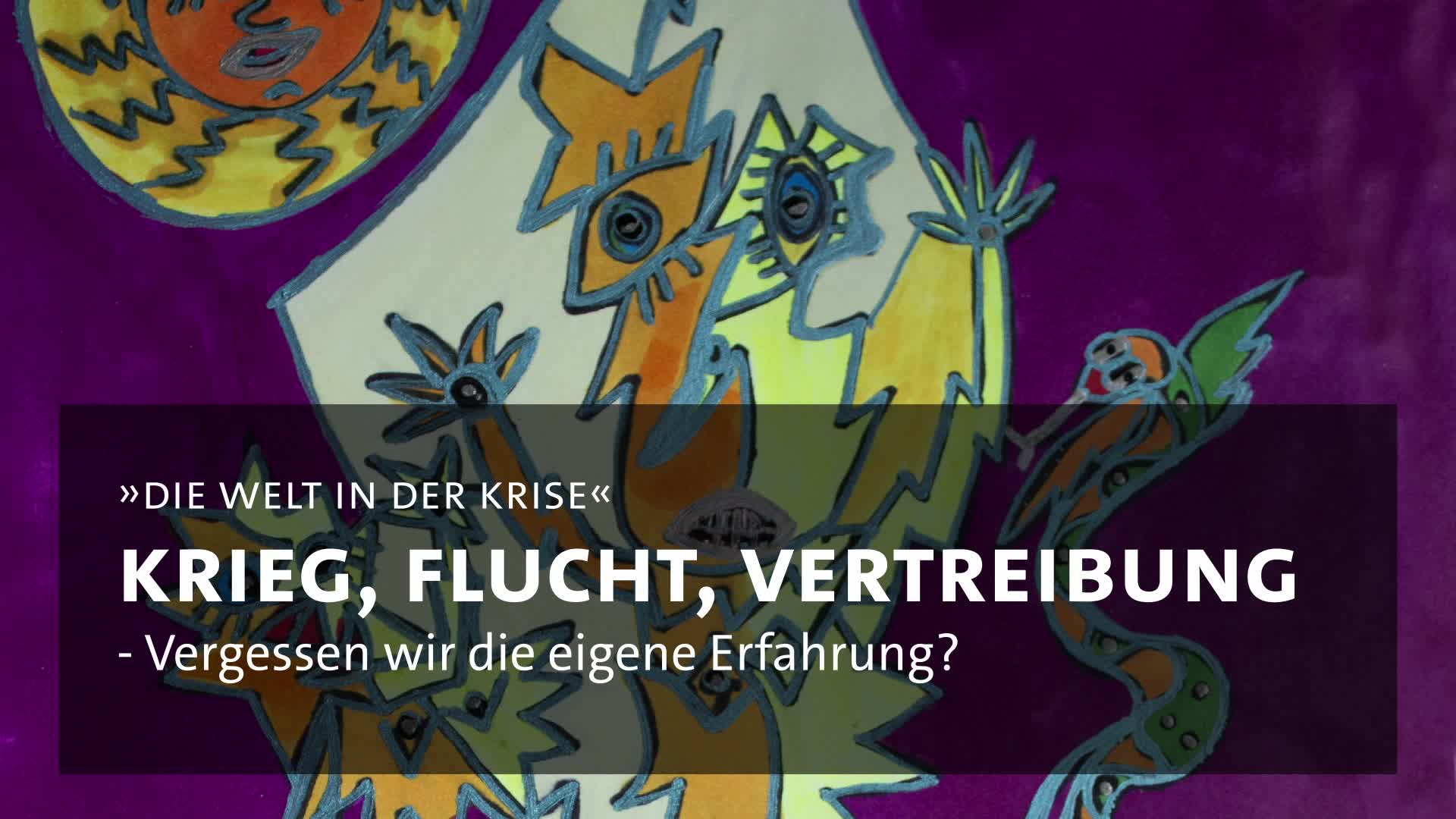 »DIE WELT IN DER KRISE«

KRIEG, FLUCHT, VERTREIBUNG

- Vergessen wir die eigene Erfahrung?